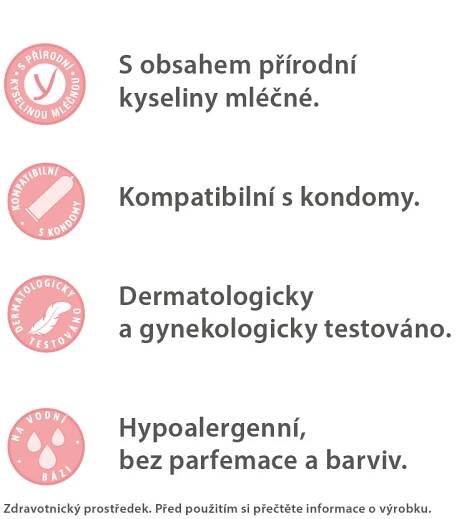 S PŘÍRODNÍ KYSELINOU MLÉČNOU

S obsahem přírodní kyseliny mléčné.

KOMPATIBILNÍ S KONDOMY

Kompatibilní s kondomy.

DERMATOLOGICKY TESTOVÁNO

Dermatologicky a gynekologicky testováno.

NA VODNÍ BÁZI

Hypoalergenní, bez parfemace a barviv.

Zdravotnický prostředek. Před použitím si přečtěte informace o výrobku.